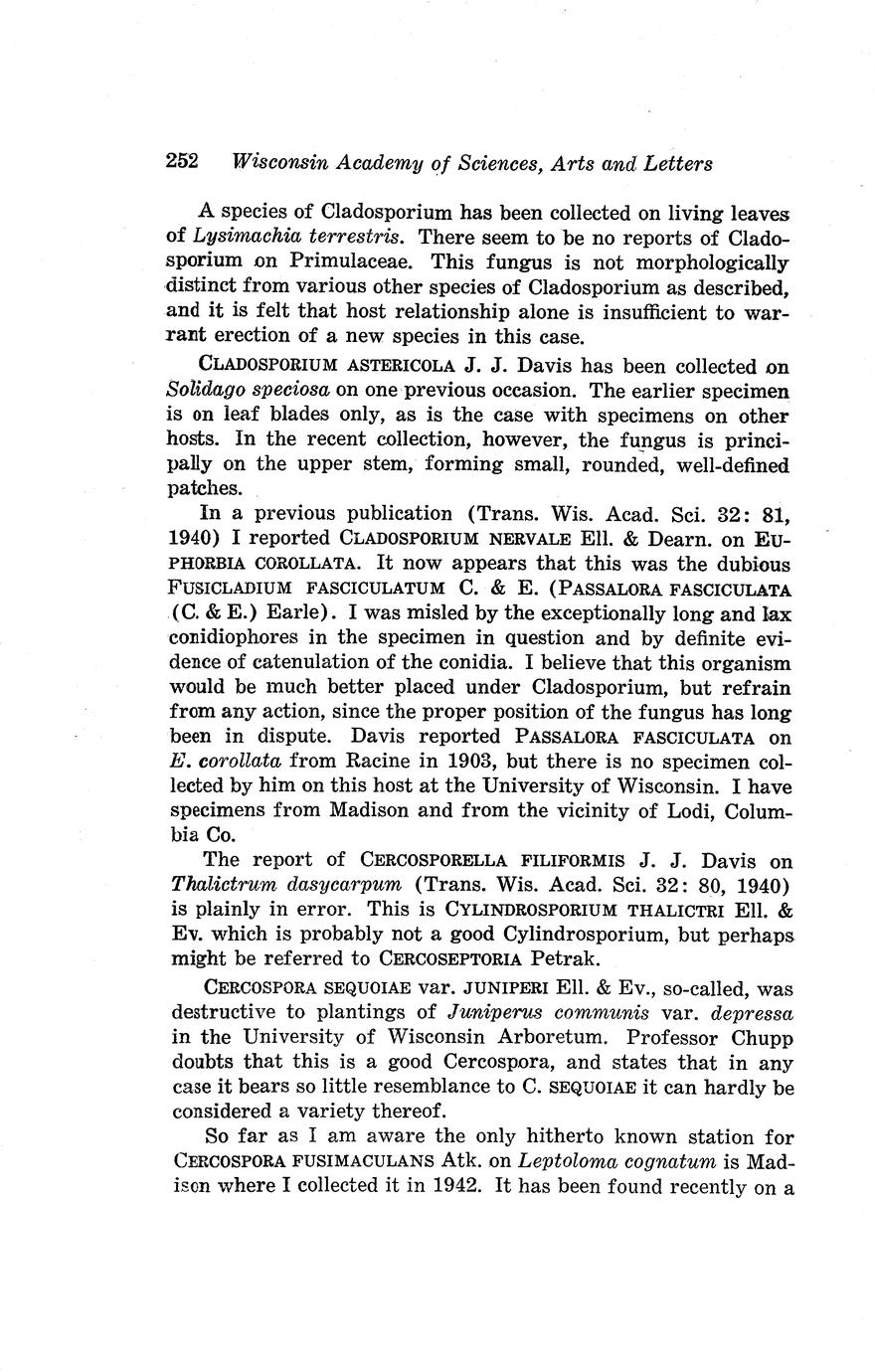 252 Wisconsin Academy of Sciences, Arts and Letters

A species of Cladosporium has been collected on living leaves of Lysimachia terrestris. There seem to be no reports of Cladosporium on Primulaceae. This fungus is not morphologically distinct from various other species of Cladosporium as described, and it is felt that host relationship alone is insufficient to warrant erection of a new species in this case.

CLADOSPORIUM ASTERICOLA J. J. Davis has been collected on Solidago speciosa on one previous occasion. The earlier specimen is on leaf blades only, as is the case with specimens on other hosts. In the recent collection, however, the fungus is principally on the upper stem, forming small, rounded, well-defined patches.

In a previous publication (Trans. Wis. Acad. Sci. 32: 81, 1940) I reported CLADOSPORIUM NERVALE Ell. & Dearn. on EUPHORBIA COROLLATA. It now appears that this was the dubious FUSICLADIUM FASCICULATUM C. & E. (PASSALORA FASCICULATA (C. & E.) Earle). I was misled by the exceptionally long and lax conidiophores in the specimen in question and by definite evidence of catenulation of the conidia. I believe that this organism would be much better placed under Cladosporium, but refrain from any action, since the proper position of the fungus has long been in dispute. Davis reported PASSALORA FASCICULATA on E. corollata from Racine in 1903, but there is no specimen collected by him on this host at the University of Wisconsin. I have specimens from Madison and from the vicinity of Lodi, Columbia Co.

The report of CERCOSPORELLA FILIFORMIS J. J. Davis on Thalictrum dasycarpum (Trans. Wis. Acad. Sci. 32: 80, 1940) is plainly in error. This is CYLINDROSPORIUM THALICTRI Ell. & Ev. which is probably not a good Cylindrosporium, but perhaps might be referred to CERCOSEPTORIA Petrak.

CERCOSPORA SEQUOIAE var. JUNIPERI Ell. & Ev., so-called, was destructive to plantings of Juniperus communis var. depressa in the University of Wisconsin Arboretum. Professor Chupp doubts that this is a good Cercospora, and states that in any case it bears so little resemblance to C. SEQUOIAE it can hardly be considered a variety thereof.

So far as I am aware the only hitherto known station for CERCOSPORA FUSIMACULANS Atk. on Leptoloma cognatum is Madison where I collected it in 1942. It has been found recently on a